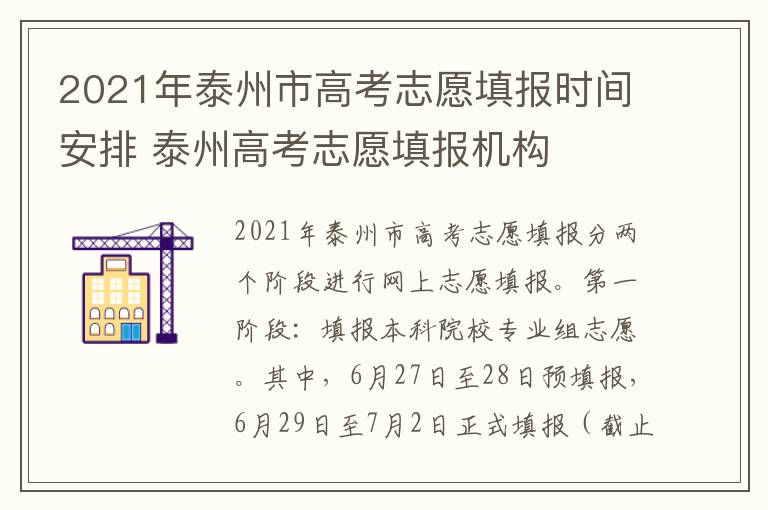 2021年泰州市高考志愿填报时间安排 泰州高考志愿填报机构

2021年泰州市高考志愿填报分两个阶段进行网上志愿填报。第一阶段：填报本科院校专业组志愿。其中，6月27日至28日预填报，6月29日至7月2日正式填报（截止